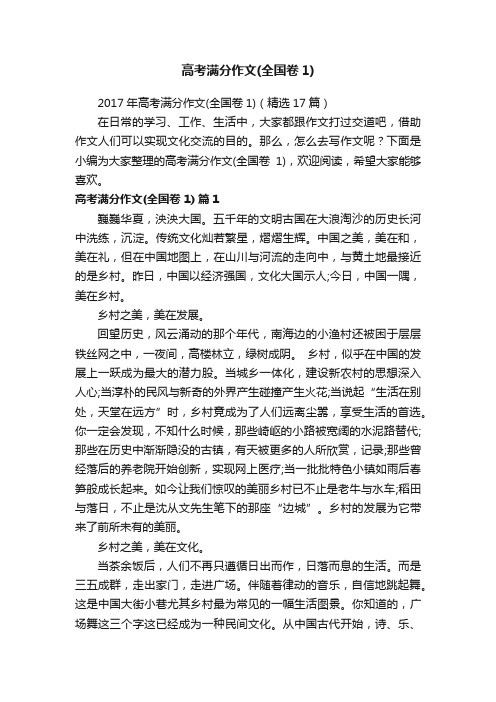 高考满分作文(全国卷 1)

2017 年高考满分作文(全国卷 1)（精选 17 篇）

在日常的学习、工作、生活中，大家都跟作文打过交道吧，借助作文人们可以实现文化交流的目的。那么，怎么去写作文呢？下面是小编为大家整理的高考满分作文(全国卷 1)，欢迎阅读，希望大家能够喜欢。

高考满分作文(全国卷 1) 篇 1

巍巍华夏，泱泱大国。五千年的文明古国在大浪淘沙的历史长河中洗练，沉淀。传统文化灿若繁星，熠熠生辉。中国之美，美在和，美在礼，但在中国地图上，在山川与河流的走向中，与黄土地最接近的是乡村。昨日，中国以经济强国，文化大国示人;今日，中国一隅，美在乡村。

乡村之美，美在发展。

回望历史，风云涌动的那个年代，南海边的小渔村还被困于层层铁丝网之中，一夜间，高楼林立，绿树成阴。 乡村，似乎在中国的发展上一跃成为最大的潜力股。当城乡一体化，建设新农村的思想深入人心;当淳朴的民风与新奇的外界产生碰撞产生火花;当说起“生活在别处，天堂在远方”时，乡村竟成为了人们远离尘嚣，享受生活的首选。你一定会发现，不知什么时候，那些崎岖的小路被宽阔的水泥路替代;那些在历史中渐渐隐没的古镇，有天被更多的人所欣赏，记录;那些曾经落后的养老院开始创新，实现网上医疗;当一批批特色小镇如雨后春笋般成长起来。如今让我们惊叹的美丽乡村已不止是老牛与水车;稻田与落日，不止是沈从文先生笔下的那座“边城”。乡村的发展为它带来了前所未有的美丽。

乡村之美，美在文化。

当茶余饭后，人们不再只遵循日出而作，日落而息的生活。而是三五成群，走出家门，走进广场。伴随着律动的音乐，自信地跳起舞。这是中国大街小巷尤其乡村最为常见的一幅生活图景。你知道的，广场舞这三个字这已经成为一种民间文化。从中国古代开始，诗、乐、